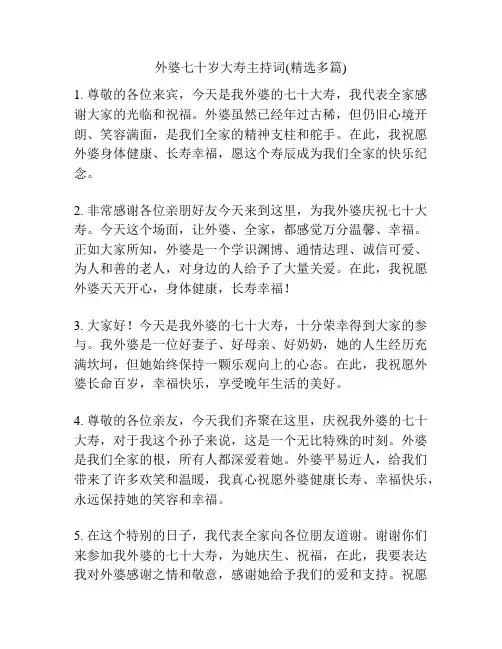 外婆七十岁大寿主持词(精选多篇)

1. 尊敬的各位来宾，今天是我外婆的七十大寿，我代表全家感谢大家的光临和祝福。外婆虽然已经年过古稀，但仍旧心境开朗、笑容满面，是我们全家的精神支柱和舵手。在此，我祝愿外婆身体健康、长寿幸福，愿这个寿辰成为我们全家的快乐纪念。

2. 非常感谢各位亲朋好友今天来到这里，为我外婆庆祝七十大寿。今天这个场面，让外婆、全家，都感觉万分温馨、幸福。正如大家所知，外婆是一个学识渊博、通情达理、诚信可爱、为人和善的老人，对身边的人给予了大量关爱。在此，我祝愿外婆天天开心，身体健康，长寿幸福！

3. 大家好！今天是我外婆的七十大寿，十分荣幸得到大家的参与。我外婆是一位好妻子、好母亲、好奶奶，她的人生经历充满坎坷，但她始终保持一颗乐观向上的心态。在此，我祝愿外婆长命百岁，幸福快乐，享受晚年生活的美好。

4. 尊敬的各位亲友，今天我们齐聚在这里，庆祝我外婆的七十大寿，对于我这个孙子来说，这是一个无比特殊的时刻。外婆是我们全家的根，所有人都深爱着她。外婆平易近人，给我们带来了许多欢笑和温暖，我真心祝愿外婆健康长寿、幸福快乐，永远保持她的笑容和幸福。

5. 在这个特别的日子，我代表全家向各位朋友道谢。谢谢你们来参加我外婆的七十大寿，为她庆生、祝福，在此，我要表达我对外婆感谢之情和敬意，感谢她给予我们的爱和支持。祝愿